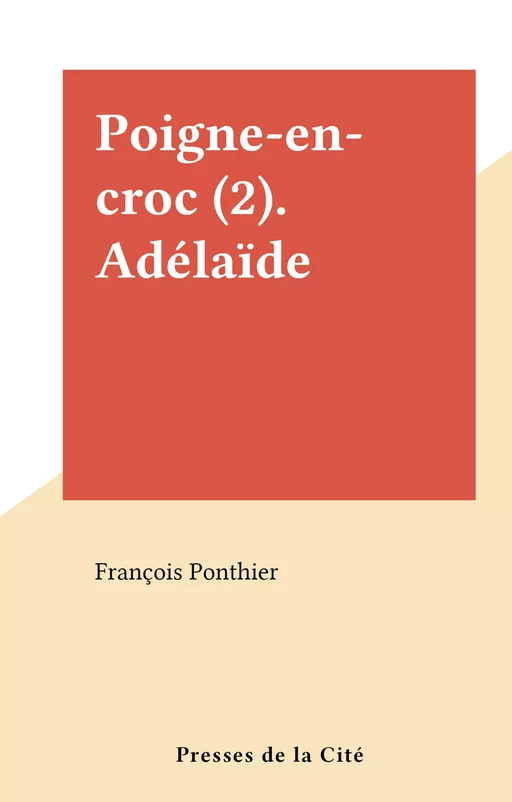 Poigne-en-croc (2). Adélaïde

François Ponthier

Presses de la Cité